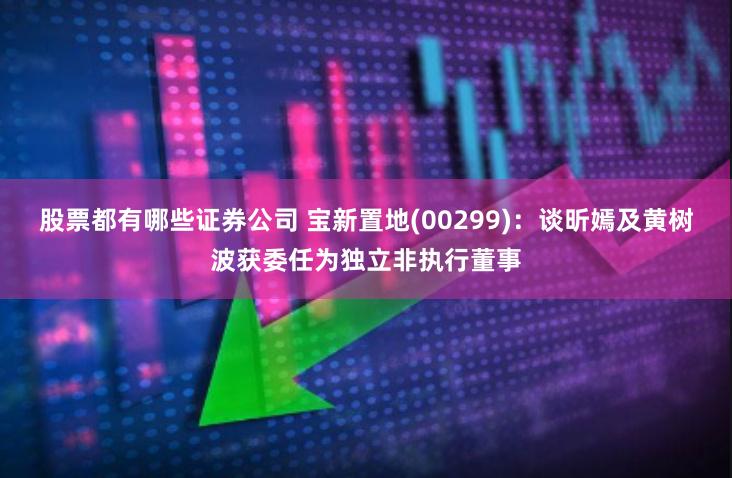 股票都有哪些证券公司 宝新置地(00299)：谈昕嫣及黄树波获委任为独立非执行董事